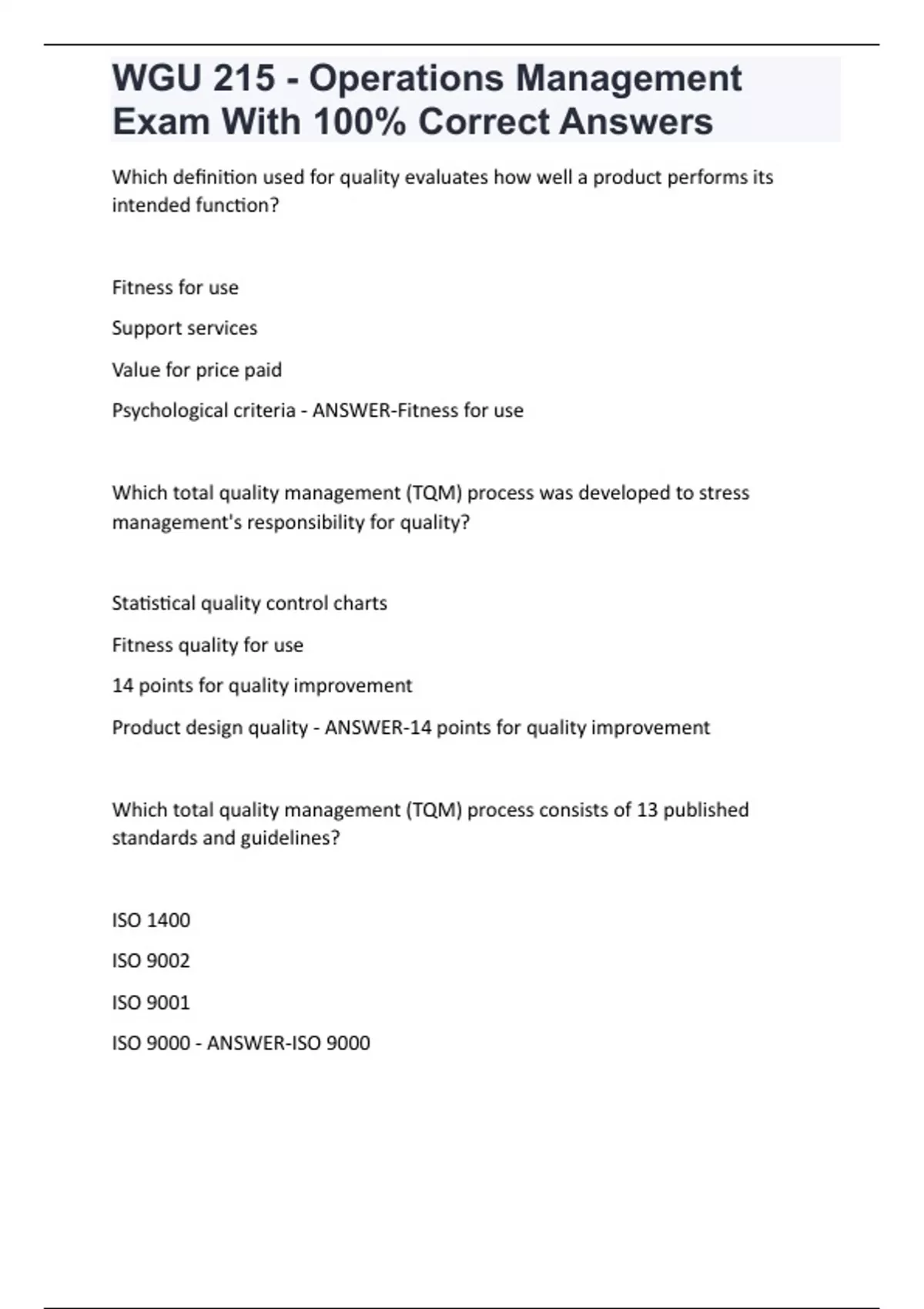 WGU 215 - Operations Management Exam With 100% Correct Answers

Which definition used for quality evaluates how well a product performs its intended function?

Fitness for use

Support services

Value for price paid

Psychological criteria - ANSWER-Fitness for use

Which total quality management (TQM) process was developed to stress management's responsibility for quality?

Statistical quality control charts

Fitness quality for use

14 points for quality improvement

Product design quality - ANSWER-14 points for quality improvement

Which total quality management (TQM) process consists of 13 published standards and guidelines?

ISO 1400

ISO 9002

ISO 9001

ISO 9000 - ANSWER-ISO 9000